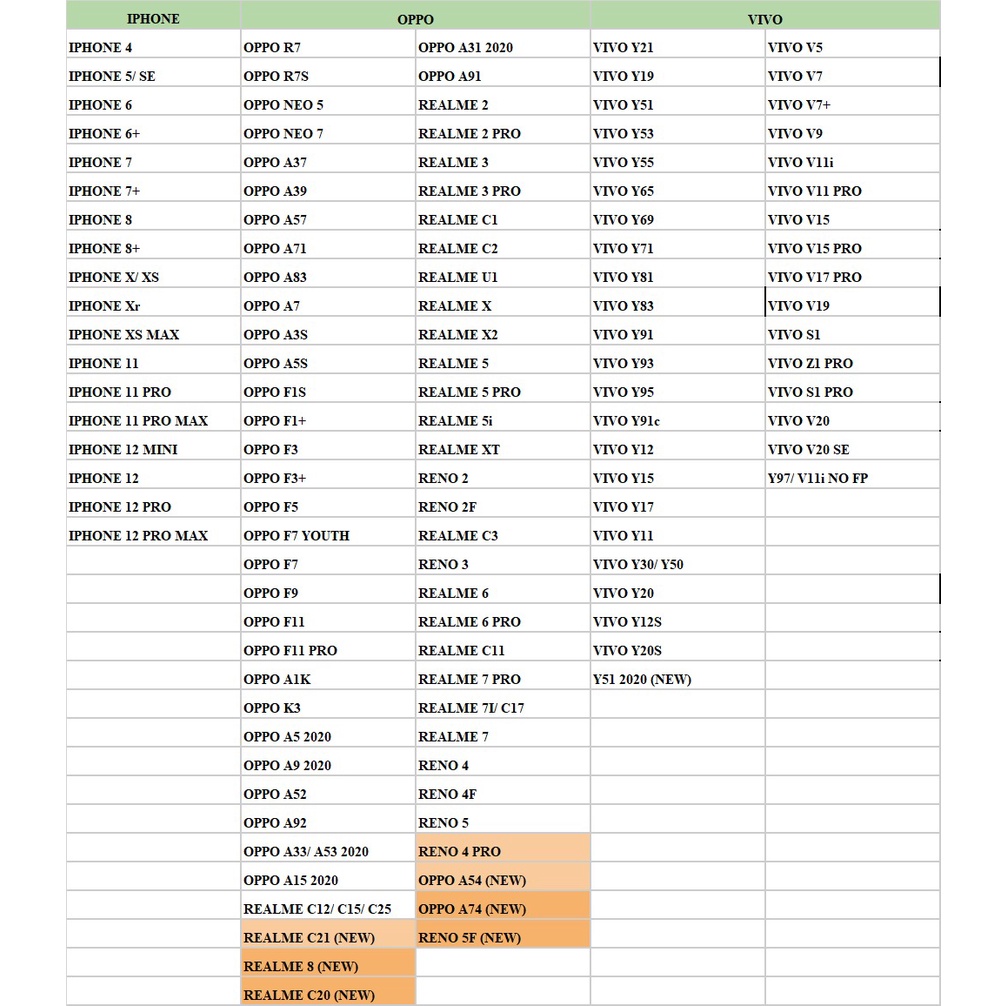 | IPHONE | OPPO | | VIVO | |
|---|---|---|---|---|
| IPHONE 4 | OPPO R7 | OPPO A31 2020 | VIVO Y21 | VIVO V5 |
| IPHONE 5/ SE | OPPO R7S | OPPO A91 | VIVO Y19 | VIVO V7 |
| IPHONE 6 | OPPO NEO 5 | REALME 2 | VIVO Y51 | VIVO V7+ |
| IPHONE 6+ | OPPO NEO 7 | REALME 2 PRO | VIVO Y53 | VIVO V9 |
| IPHONE 7 | OPPO A37 | REALME 3 | VIVO Y55 | VIVO V11i |
| IPHONE 7+ | OPPO A39 | REALME 3 PRO | VIVO Y65 | VIVO V11 PRO |
| IPHONE 8 | OPPO A57 | REALME C1 | VIVO Y69 | VIVO V15 |
| IPHONE 8+ | OPPO A71 | REALME C2 | VIVO Y71 | VIVO V15 PRO |
| IPHONE X/ XS | OPPO A83 | REALME U1 | VIVO Y81 | VIVO V17 PRO |
| IPHONE Xr | OPPO A7 | REALME X | VIVO Y83 | VIVO V19 |
| IPHONE XS MAX | OPPO A3S | REALME X2 | VIVO Y91 | VIVO S1 |
| IPHONE 11 | OPPO A5S | REALME 5 | VIVO Y93 | VIVO Z1 PRO |
| IPHONE 11 PRO | OPPO F1S | REALME 5 PRO | VIVO Y95 | VIVO S1 PRO |
| IPHONE 11 PRO MAX | OPPO F1+ | REALME 5i | VIVO Y91c | VIVO V20 |
| IPHONE 12 MINI | OPPO F3 | REALME XT | VIVO Y12 | VIVO V20 SE |
| IPHONE 12 | OPPO F3+ | RENO 2 | VIVO Y15 | Y97/ V11i NO FP |
| IPHONE 12 PRO | OPPO F5 | RENO 2F | VIVO Y17 | |
| IPHONE 12 PRO MAX | OPPO F7 YOUTH | REALME C3 | VIVO Y11 | |
| | OPPO F7 | RENO 3 | VIVO Y30/ Y50 | |
| | OPPO F9 | REALME 6 | VIVO Y20 | |
| | OPPO F11 | REALME 6 PRO | VIVO Y12S | |
| | OPPO F11 PRO | REALME C11 | VIVO Y20S | |
| | OPPO A1K | REALME 7 PRO | Y51 2020 (NEW) | |
| | OPPO K3 | REALME 7I/ C17 | | |
| | OPPO A5 2020 | REALME 7 | | |
| | OPPO A9 2020 | RENO 4 | | |
| | OPPO A52 | RENO 4F | | |
| | OPPO A92 | RENO 5 | | |
| | OPPO A33/ A53 2020 | RENO 4 PRO | | |
| | OPPO A15 2020 | OPPO A54 (NEW) | | |
| | REALME C12/ C15/ C25 | OPPO A74 (NEW) | | |
| | REALME C21 (NEW) | RENO 5F (NEW) | | |
| | REALME 8 (NEW) | | | |
| | REALME C20 (NEW) | | | |